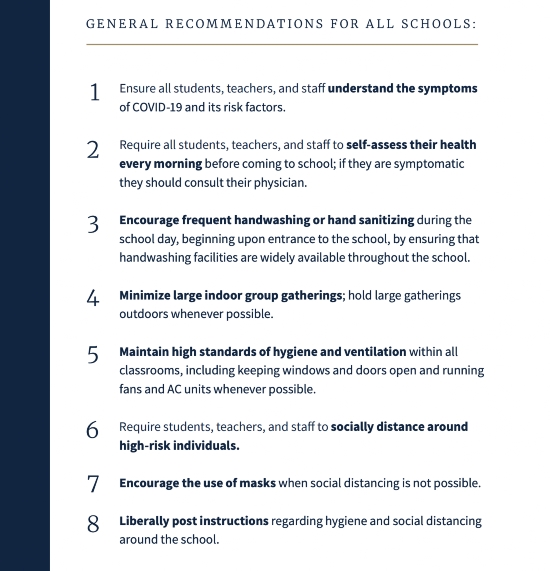 GENERAL RECOMMENDATIONS FOR ALL SCHOOLS:

1 Ensure all students, teachers, and staff understand the symptoms of COVID-19 and its risk factors.

2 Require all students, teachers, and staff to self-assess their health every morning before coming to school; if they are symptomatic they should consult their physician.

3 Encourage frequent handwashing or hand sanitizing during the school day, beginning upon entrance to the school, by ensuring that handwashing facilities are widely available throughout the school.

4 Minimize large indoor group gatherings; hold large gatherings outdoors whenever possible.

5 Maintain high standards of hygiene and ventilation within all classrooms, including keeping windows and doors open and running fans and AC units whenever possible.

6 Require students, teachers, and staff to socially distance around high-risk individuals.

7 Encourage the use of masks when social distancing is not possible.

8 Liberally post instructions regarding hygiene and social distancing around the school.